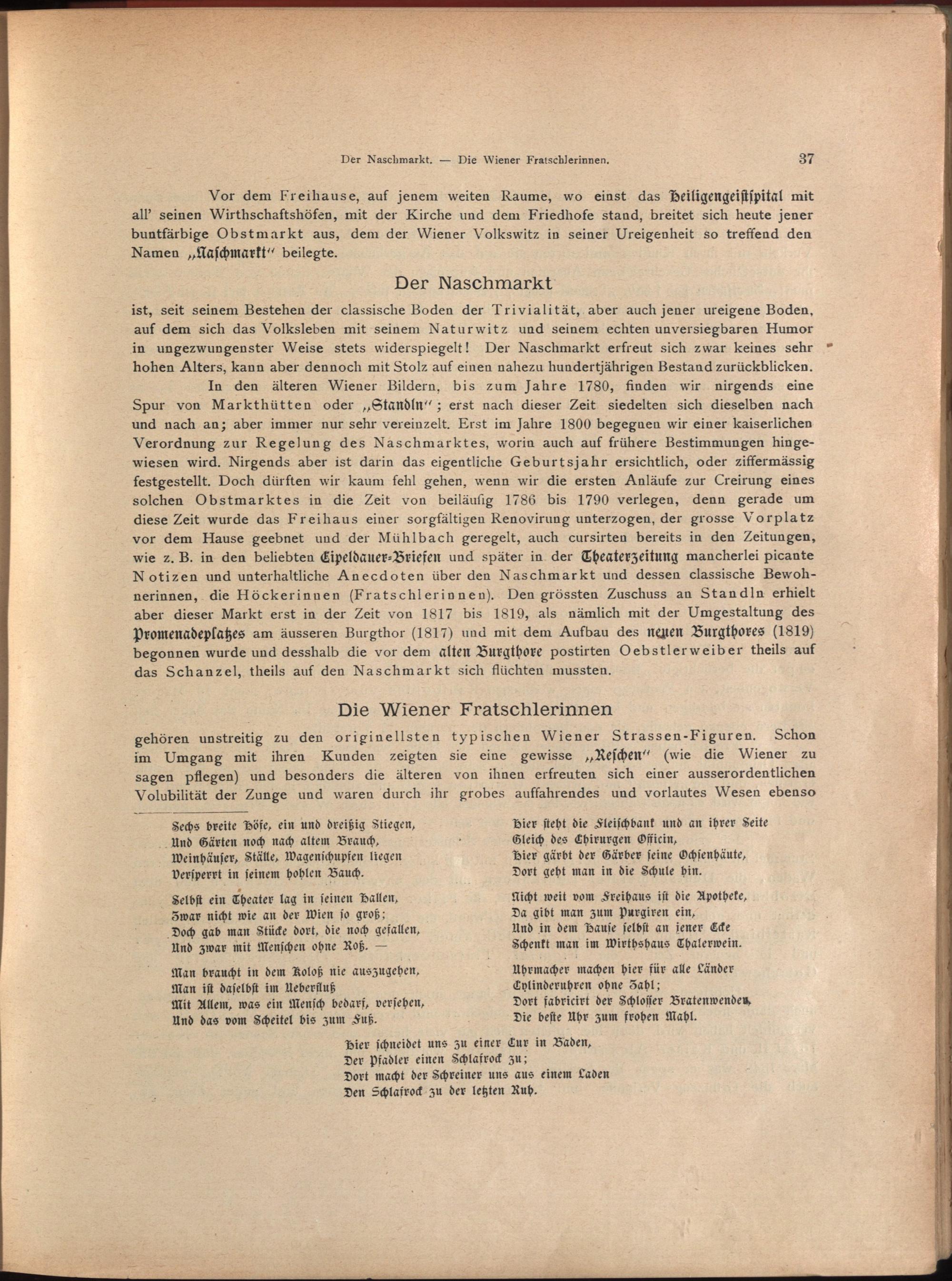 Der Naschmarkt. — Die Wiener Fratschlerinnen. 37

Vor dem Freihause, auf jenem weiten Raume, wo einst das Heiligengeistspital mit all' seinen Wirthschaftshöfen, mit der Kirche und dem Friedhofe stand, breitet sich heute jener buntfärbige Obstmarkt aus, dem der Wiener Volkswitz in seiner Ureigenheit so treffend den Namen „Naschmarkt" beilegte.

Der Naschmarkt

ist, seit seinem Bestehen der classische Boden der Trivialität, aber auch jener ureigene Boden, auf dem sich das Volksleben mit seinem Naturwitz und seinem echten unversiegbaren Humor in ungezwungenster Weise stets widerspiegelt! Der Naschmarkt erfreut sich zwar keines sehr hohen Alters, kann aber dennoch mit Stolz auf einen nahezu hundertjährigen Bestand zurückblicken.

In den älteren Wiener Bildern, bis zum Jahre 1780, finden wir nirgends eine Spur von Markthütten oder „Standln"; erst nach dieser Zeit siedelten sich dieselben nach und nach an; aber immer nur sehr vereinzelt. Erst im Jahre 1800 begegnen wir einer kaiserlichen Verordnung zur Regelung des Naschmarktes, worin auch auf frühere Bestimmungen hingewiesen wird. Nirgends aber ist darin das eigentliche Geburtsjahr ersichtlich, oder ziffermässig festgestellt. Doch dürften wir kaum fehl gehen, wenn wir die ersten Anläufe zur Creirung eines solchen Obstmarktes in die Zeit von beiläufig 1786 bis 1790 verlegen, denn gerade um diese Zeit wurde das Freihaus einer sorgfältigen Renovirung unterzogen, der grosse Vorplatz vor dem Hause geebnet und der Mühlbach geregelt, auch cursirten bereits in den Zeitungen, wie z. B. in den beliebten Eipeldauer-Briefen und später in der Theaterzeitung mancherlei picante Notizen und unterhaltliche Anecdoten über den Naschmarkt und dessen classische Bewohnerinnen, die Höckerinnen (Fratschlerinnen). Den grössten Zuschuss an Standln erhielt aber dieser Markt erst in der Zeit von 1817 bis 1819, als nämlich mit der Umgestaltung des Promenadeplatzes am äusseren Burgthor (1817) und mit dem Aufbau des neuen Burgthores (1819) begonnen wurde und desshalb die vor dem alten Burgthore postirten Oebstlerweiber theils auf das Schanzel, theils auf den Naschmarkt sich flüchten mussten.

Die Wiener Fratschlerinnen

gehören unstreitig zu den originellsten typischen Wiener Strassen-Figuren. Schon im Umgang mit ihren Kunden zeigten sie eine gewisse „Reschen" (wie die Wiener zu sagen pflegen) und besonders die älteren von ihnen erfreuten sich einer ausserordentlichen Volubilität der Zunge und waren durch ihr grobes auffahrendes und vorlautes Wesen ebenso

Sechs breite Höfe, ein und dreißig Stiegen,
Und Gärten noch nach altem Brauch,
Weinhäuser, Ställe, Wagenschupfen liegen
Versperrt in seinem hohlen Bauch.

Selbst ein Theater lag in seinen Hallen,
Zwar nicht wie an der Wien so groß;
Doch gab man Stücke dort, die noch gefallen,
Und zwar mit Menschen ohne Roß. —

Man braucht in dem Koloß nie auszugehen,
Man ist daselbst im Ueberfluß
Mit Allem, was ein Mensch bedarf, versehen,
Und das vom Scheitel bis zum Fuß.

Hier steht die Fleischbank und an ihrer Seite
Gleich des Chirurgen Officin,
Hier gärbt der Gärber seine Ochsenhäute,
Dort geht man in die Schule hin.

Nicht weit vom Freihaus ist die Apotheke,
Da gibt man zum Purgiren ein,
Und in dem Hause selbst an jener Ecke
Schenkt man im Wirthshaus Thalerwein.

Uhrmacher machen hier für alle Länder
Cylinderuhren ohne Zahl;
Dort fabricirt der Schlosser Bratenwender,
Die beste Uhr zum frohen Mahl.

Hier schneidet uns zu einer Cur in Baden,
Der Pfadler einen Schlafrock zu;
Dort macht der Schreiner uns aus einem Laden
Den Schlafrock zu der letzten Ruh.